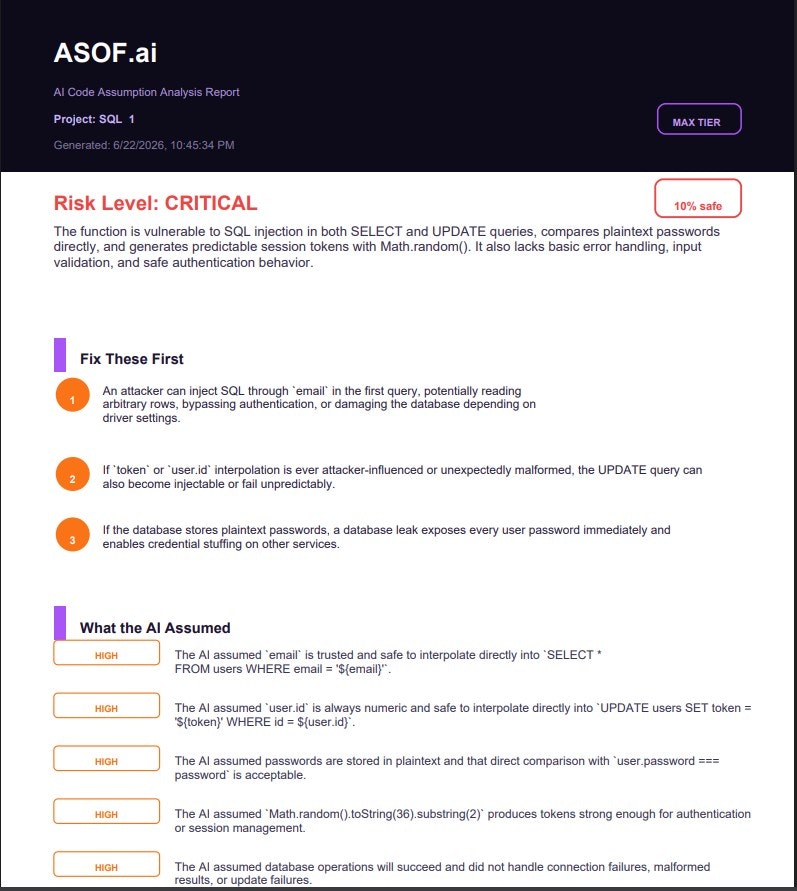 ASOF.ai

AI Code Assumption Analysis Report

Project: SQL 1

Generated: 6/22/2026, 10:45:34 PM

MAX TIER

Risk Level: CRITICAL

10% safe

The function is vulnerable to SQL injection in both SELECT and UPDATE queries, compares plaintext passwords directly, and generates predictable session tokens with Math.random(). It also lacks basic error handling, input validation, and safe authentication behavior.

Fix These First

1

An attacker can inject SQL through `email` in the first query, potentially reading arbitrary rows, bypassing authentication, or damaging the database depending on driver settings.

2

If `token` or `user.id` interpolation is ever attacker-influenced or unexpectedly malformed, the UPDATE query can also become injectable or fail unpredictably.

3

If the database stores plaintext passwords, a database leak exposes every user password immediately and enables credential stuffing on other services.

What the AI Assumed

HIGH

The AI assumed `email` is trusted and safe to interpolate directly into `SELECT * FROM users WHERE email = '${email}'`.

HIGH

The AI assumed `user.id` is always numeric and safe to interpolate directly into `UPDATE users SET token = '${token}' WHERE id = ${user.id}`.

HIGH

The AI assumed passwords are stored in plaintext and that direct comparison with `user.password === password` is acceptable.

HIGH

The AI assumed `Math.random().toString(36).substring(2)` produces tokens strong enough for authentication or session management.

HIGH

The AI assumed database operations will succeed and did not handle connection failures, malformed results, or update failures.